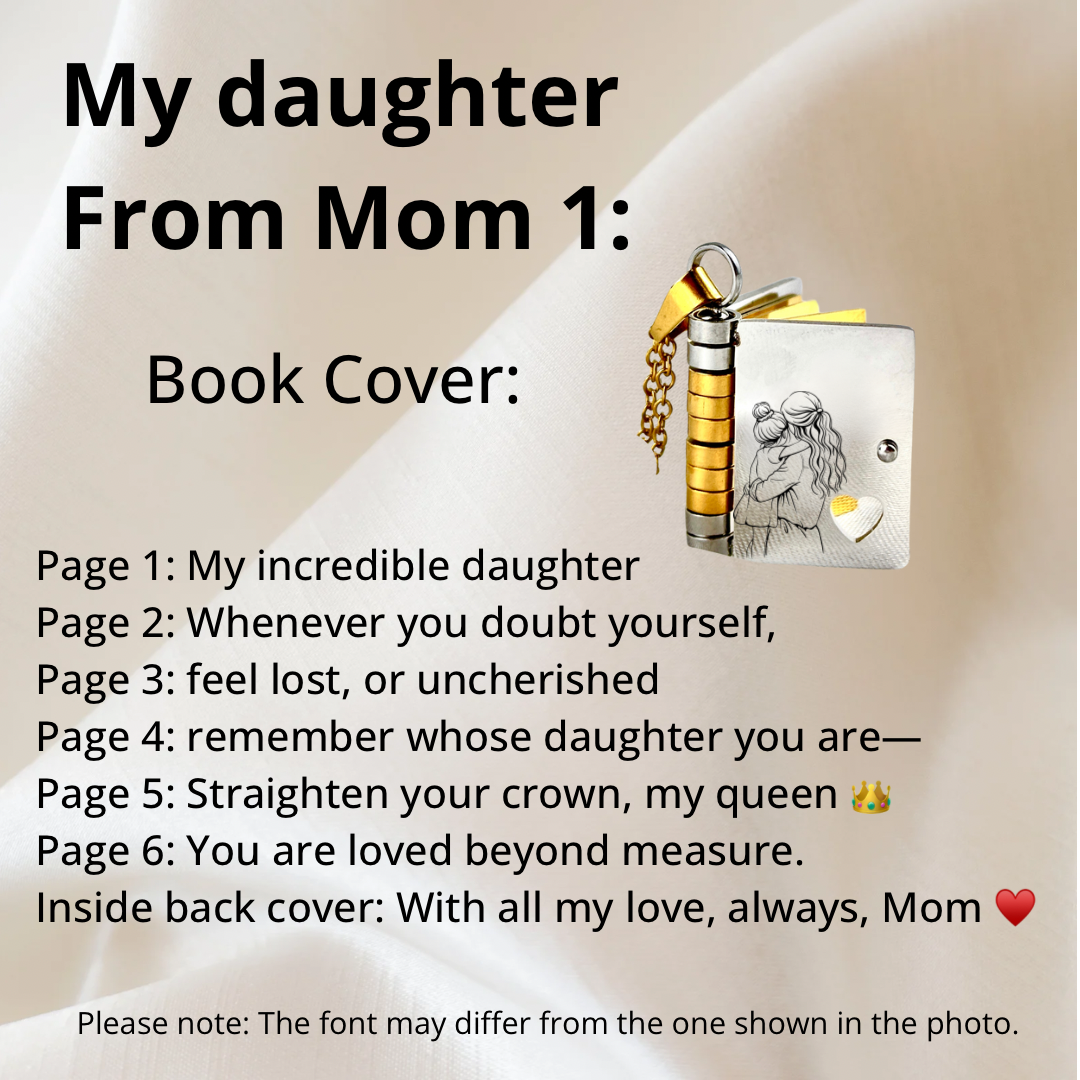 My daughter From Mom 1:

Book Cover:

Page 1: My incredible daughter
Page 2: Whenever you doubt yourself,
Page 3: feel lost, or uncherished
Page 4: remember whose daughter you are—
Page 5: Straighten your crown, my queen 👑
Page 6: You are loved beyond measure.
Inside back cover: With all my love, always, Mom ❤️

Please note: The font may differ from the one shown in the photo.